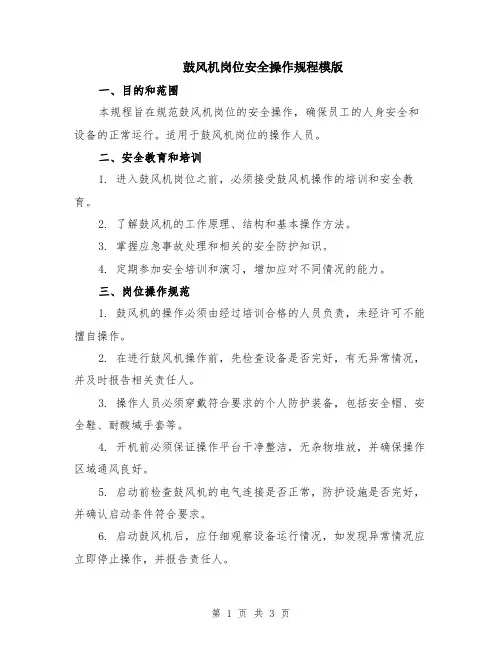 鼓风机岗位安全操作规程模版

一、目的和范围

本规程旨在规范鼓风机岗位的安全操作，确保员工的人身安全和设备的正常运行。适用于鼓风机岗位的操作人员。

二、安全教育和培训

1. 进入鼓风机岗位之前，必须接受鼓风机操作的培训和安全教育。

2. 了解鼓风机的工作原理、结构和基本操作方法。

3. 掌握应急事故处理和相关的安全防护知识。

4. 定期参加安全培训和演习，增加应对不同情况的能力。

三、岗位操作规范

1. 鼓风机的操作必须由经过培训合格的人员负责，未经许可不能擅自操作。

2. 在进行鼓风机操作前，先检查设备是否完好，有无异常情况，并及时报告相关责任人。

3. 操作人员必须穿戴符合要求的个人防护装备，包括安全帽、安全鞋、耐酸碱手套等。

4. 开机前必须保证操作平台干净整洁，无杂物堆放，并确保操作区域通风良好。

5. 启动前检查鼓风机的电气连接是否正常，防护设施是否完好，并确认启动条件符合要求。

6. 启动鼓风机后，应仔细观察设备运行情况，如发现异常情况应立即停止操作，并报告责任人。

第 1 页 共 3 页